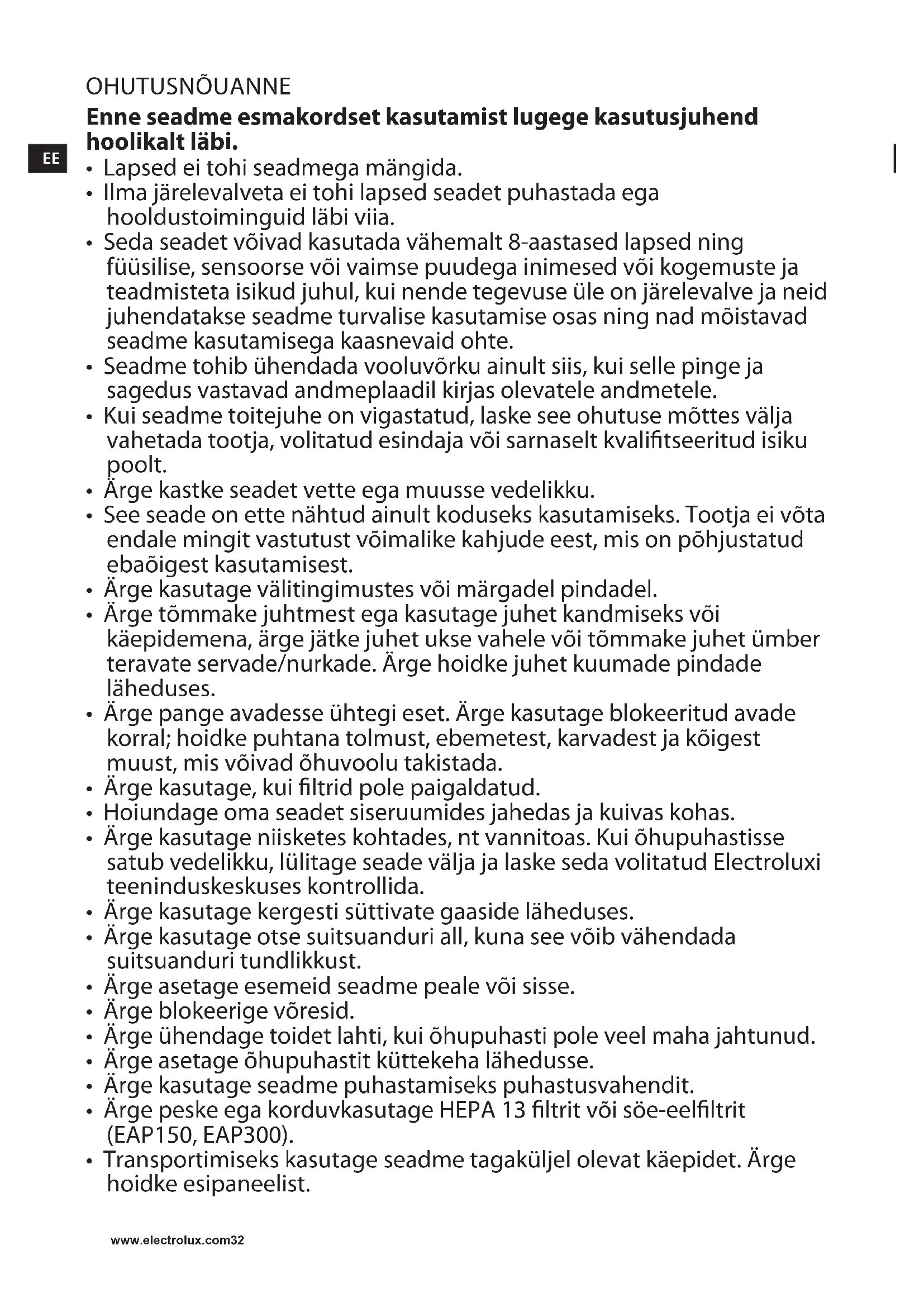 OHUTUSNÕUANNE

**Enne seadme esmakordset kasutamist lugege kasutusjuhend hoolikalt läbi.**

EE

• Lapsed ei tohi seadmega mängida.
• Ilma järelevalveta ei tohi lapsed seadet puhastada ega hooldustoiminguid läbi viia.
• Seda seadet võivad kasutada vähemalt 8-aastased lapsed ning füüsilise, sensoorse või vaimse puudega inimesed või kogemuste ja teadmisteta isikud juhul, kui nende tegevuse üle on järelevalve ja neid juhendatakse seadme turvalise kasutamise osas ning nad mõistavad seadme kasutamisega kaasnevaid ohte.
• Seadme tohib ühendada vooluvõrku ainult siis, kui selle pinge ja sagedus vastavad andmeplaadil kirjas olevatele andmetele.
• Kui seadme toitejuhe on vigastatud, laske see ohutuse mõttes välja vahetada tootja, volitatud esindaja või sarnaselt kvalifitseeritud isiku poolt.
• Ärge kastke seadet vette ega muusse vedelikku.
• See seade on ette nähtud ainult koduseks kasutamiseks. Tootja ei võta endale mingit vastutust võimalike kahjude eest, mis on põhjustatud ebaõigest kasutamisest.
• Ärge kasutage välitingimustes või märgadel pindadel.
• Ärge tõmmake juhtmest ega kasutage juhet kandmiseks või käepidemena, ärge jätke juhet ukse vahele või tõmmake juhet ümber teravate servade/nurkade. Ärge hoidke juhet kuumade pindade läheduses.
• Ärge pange avadesse ühtegi eset. Ärge kasutage blokeeritud avade korral; hoidke puhtana tolmust, ebemetest, karvadest ja kõigest muust, mis võivad õhuvoolu takistada.
• Ärge kasutage, kui filtrid pole paigaldatud.
• Hoiundage oma seadet siseruumides jahedas ja kuivas kohas.
• Ärge kasutage niisketes kohtades, nt vannitoas. Kui õhupuhastisse satub vedelikku, lülitage seade välja ja laske seda volitatud Electroluxi teeninduskeskuses kontrollida.
• Ärge kasutage kergesti süttivate gaaside läheduses.
• Ärge kasutage otse suitsuanduri all, kuna see võib vähendada suitsuanduri tundlikkust.
• Ärge asetage esemeid seadme peale või sisse.
• Ärge blokeerige võresid.
• Ärge ühendage toidet lahti, kui õhupuhasti pole veel maha jahtunud.
• Ärge asetage õhupuhastit küttekeha lähedusse.
• Ärge kasutage seadme puhastamiseks puhastusvahendit.
• Ärge peske ega korduvkasutage HEPA 13 filtrit või söe-eelfiltrit (EAP150, EAP300).
• Transportimiseks kasutage seadme tagaküljel olevat käepidet. Ärge hoidke esipaneelist.

www.electrolux.com32